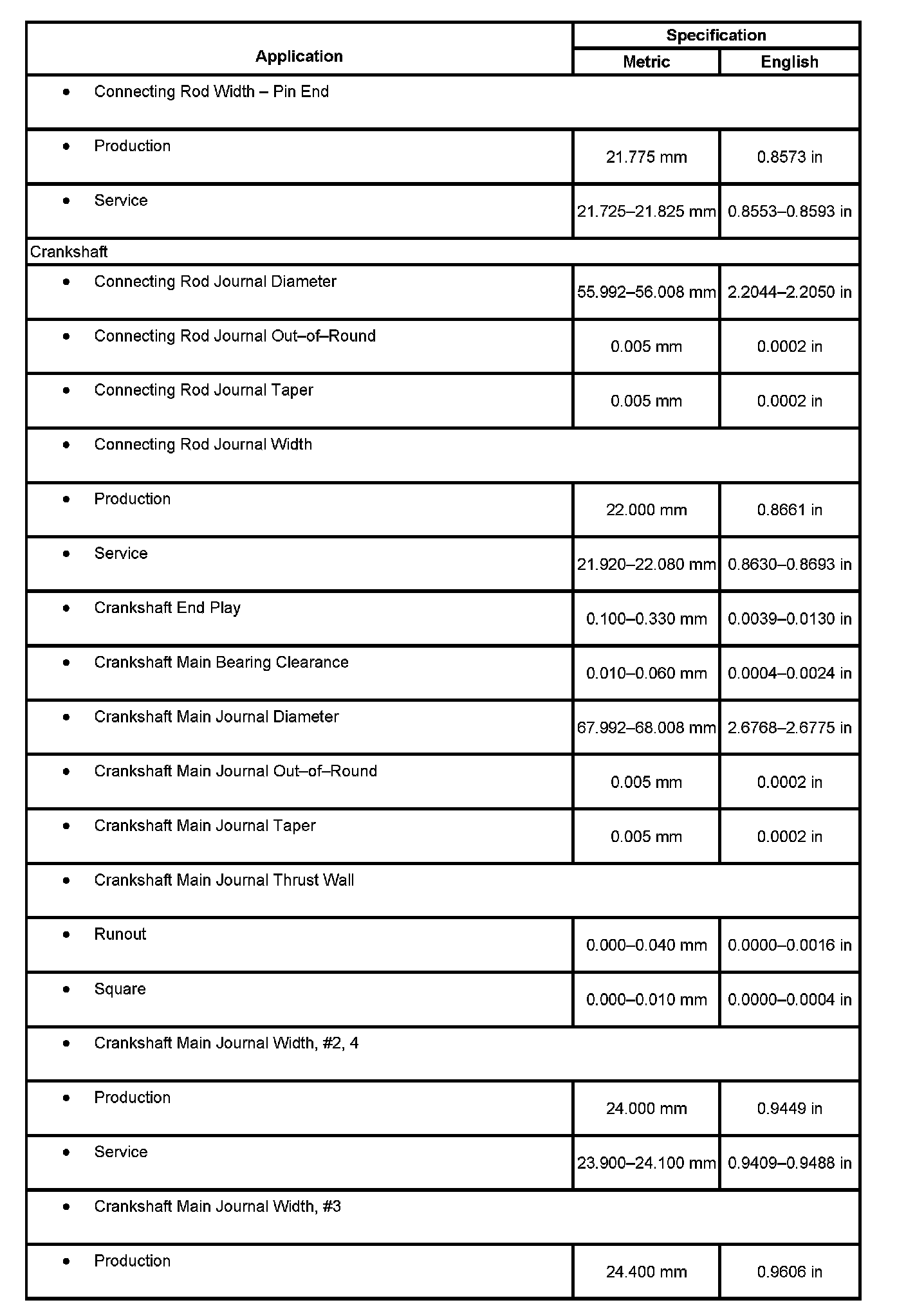 | Application | Specification Metric | Specification English |
|---|---|---|
| • Connecting Rod Width – Pin End | | |
| • Production | 21.775 mm | 0.8573 in |
| • Service | 21.725–21.825 mm | 0.8553–0.8593 in |
| Crankshaft | | |
| • Connecting Rod Journal Diameter | 55.992–56.008 mm | 2.2044–2.2050 in |
| • Connecting Rod Journal Out–of–Round | 0.005 mm | 0.0002 in |
| • Connecting Rod Journal Taper | 0.005 mm | 0.0002 in |
| • Connecting Rod Journal Width | | |
| • Production | 22.000 mm | 0.8661 in |
| • Service | 21.920–22.080 mm | 0.8630–0.8693 in |
| • Crankshaft End Play | 0.100–0.330 mm | 0.0039–0.0130 in |
| • Crankshaft Main Bearing Clearance | 0.010–0.060 mm | 0.0004–0.0024 in |
| • Crankshaft Main Journal Diameter | 67.992–68.008 mm | 2.6768–2.6775 in |
| • Crankshaft Main Journal Out–of–Round | 0.005 mm | 0.0002 in |
| • Crankshaft Main Journal Taper | 0.005 mm | 0.0002 in |
| • Crankshaft Main Journal Thrust Wall | | |
| • Runout | 0.000–0.040 mm | 0.0000–0.0016 in |
| • Square | 0.000–0.010 mm | 0.0000–0.0004 in |
| • Crankshaft Main Journal Width, #2, 4 | | |
| • Production | 24.000 mm | 0.9449 in |
| • Service | 23.900–24.100 mm | 0.9409–0.9488 in |
| • Crankshaft Main Journal Width, #3 | | |
| • Production | 24.400 mm | 0.9606 in |